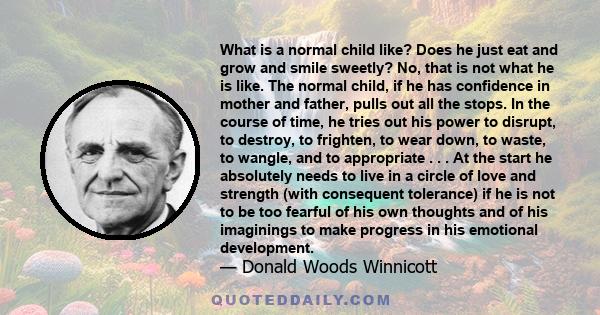 What is a normal child like? Does he just eat and grow and smile sweetly? No, that is not what he is like. The normal child, if he has confidence in mother and father, pulls out all the stops. In the course of time, he tries out his power to disrupt, to destroy, to frighten, to wear down, to waste, to wangle, and to appropriate . . . At the start he absolutely needs to live in a circle of love and strength (with consequent tolerance) if he is not to be too fearful of his own thoughts and of his imaginings to make progress in his emotional development.

— Donald Woods Winnicott

QUOTEDDAILY.COM